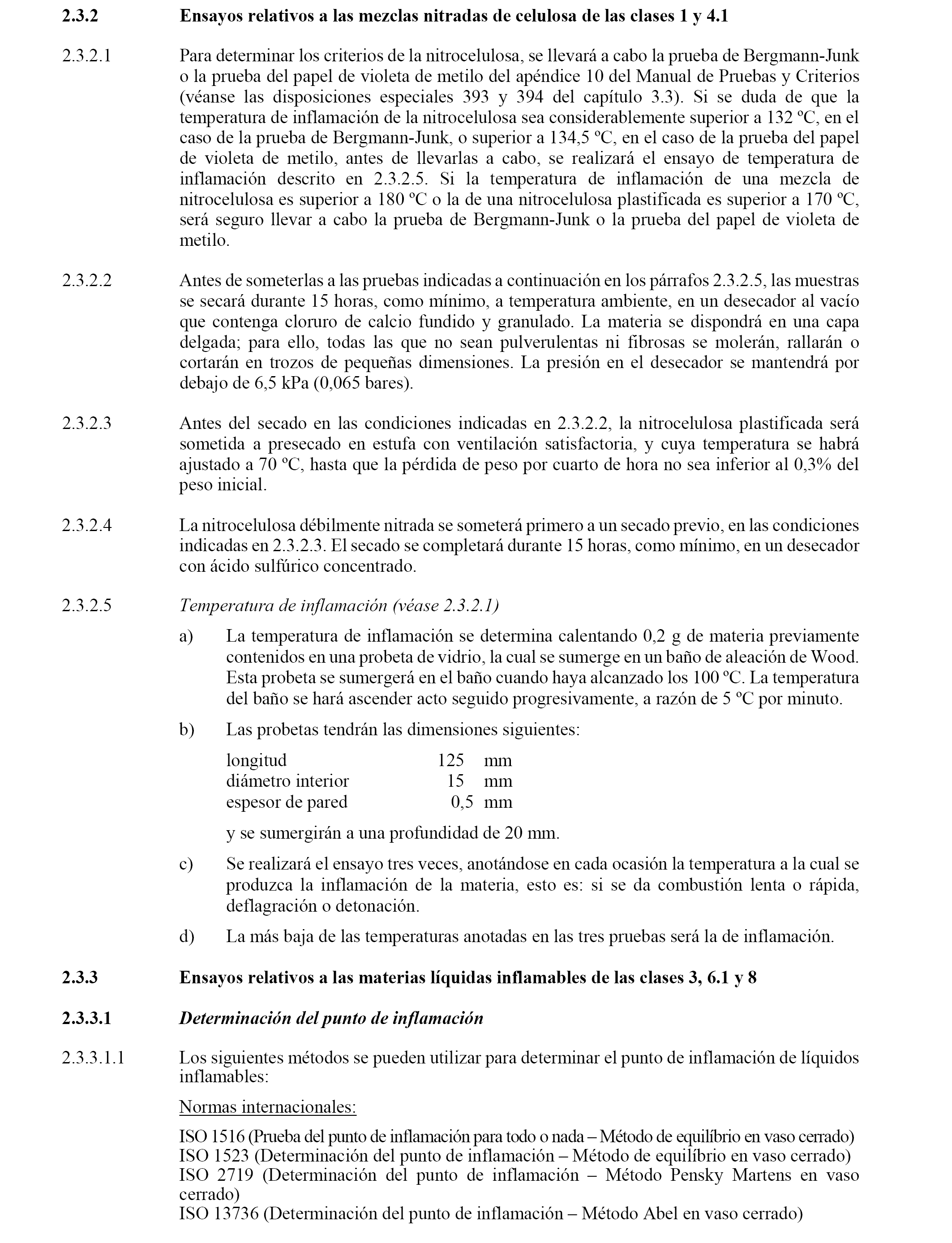 2.3.2 Ensayos relativos a las mezclas nitradas de celulosa de las clases 1 y 4.1

2.3.2.1 Para determinar los criterios de la nitrocelulosa, se llevará a cabo la prueba de Bergmann-Junk o la prueba del papel de violeta de metilo del apéndice 10 del Manual de Pruebas y Criterios (véanse las disposiciones especiales 393 y 394 del capítulo 3.3). Si se duda de que la temperatura de inflamación de la nitrocelulosa sea considerablemente superior a 132 ºC, en el caso de la prueba de Bergmann-Junk, o superior a 134,5 ºC, en el caso de la prueba del papel de violeta de metilo, antes de llevarlas a cabo, se realizará el ensayo de temperatura de inflamación descrito en 2.3.2.5. Si la temperatura de inflamación de una mezcla de nitrocelulosa es superior a 180 ºC o la de una nitrocelulosa plastificada es superior a 170 ºC, será seguro llevar a cabo la prueba de Bergmann-Junk o la prueba del papel de violeta de metilo.

2.3.2.2 Antes de someterlas a las pruebas indicadas a continuación en los párrafos 2.3.2.5, las muestras se secará durante 15 horas, como mínimo, a temperatura ambiente, en un desecador al vacío que contenga cloruro de calcio fundido y granulado. La materia se dispondrá en una capa delgada; para ello, todas las que no sean pulverulentas ni fibrosas se molerán, rallarán o cortarán en trozos de pequeñas dimensiones. La presión en el desecador se mantendrá por debajo de 6,5 kPa (0,065 bares).

2.3.2.3 Antes del secado en las condiciones indicadas en 2.3.2.2, la nitrocelulosa plastificada será sometida a presecado en estufa con ventilación satisfactoria, y cuya temperatura se habrá ajustado a 70 ºC, hasta que la pérdida de peso por cuarto de hora no sea inferior al 0,3% del peso inicial.

2.3.2.4 La nitrocelulosa débilmente nitrada se someterá primero a un secado previo, en las condiciones indicadas en 2.3.2.3. El secado se completará durante 15 horas, como mínimo, en un desecador con ácido sulfúrico concentrado.

2.3.2.5 Temperatura de inflamación (véase 2.3.2.1)

a) La temperatura de inflamación se determina calentando 0,2 g de materia previamente contenidos en una probeta de vidrio, la cual se sumerge en un baño de aleación de Wood. Esta probeta se sumergerá en el baño cuando haya alcanzado los 100 ºC. La temperatura del baño se hará ascender acto seguido progresivamente, a razón de 5 ºC por minuto.

b) Las probetas tendrán las dimensiones siguientes:

longitud 125 mm
diámetro interior 15 mm
espesor de pared 0,5 mm

y se sumergirán a una profundidad de 20 mm.

c) Se realizará el ensayo tres veces, anotándose en cada ocasión la temperatura a la cual se produzca la inflamación de la materia, esto es: si se da combustión lenta o rápida, deflagración o detonación.

d) La más baja de las temperaturas anotadas en las tres pruebas será la de inflamación.

2.3.3 Ensayos relativos a las materias líquidas inflamables de las clases 3, 6.1 y 8

2.3.3.1 Determinación del punto de inflamación

2.3.3.1.1 Los siguientes métodos se pueden utilizar para determinar el punto de inflamación de líquidos inflamables:

Normas internacionales:

ISO 1516 (Prueba del punto de inflamación para todo o nada – Método de equilíbrio en vaso cerrado)
ISO 1523 (Determinación del punto de inflamación – Método de equilíbrio en vaso cerrado)
ISO 2719 (Determinación del punto de inflamación – Método Pensky Martens en vaso cerrado)
ISO 13736 (Determinación del punto de inflamación – Método Abel en vaso cerrado)